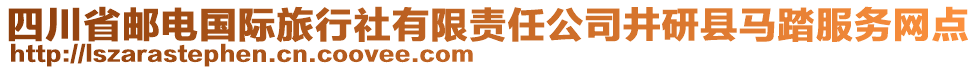 四川省邮电国际旅行社有限责任公司井研县马踏服务网点
http://lszarastephen.cn.coovee.com